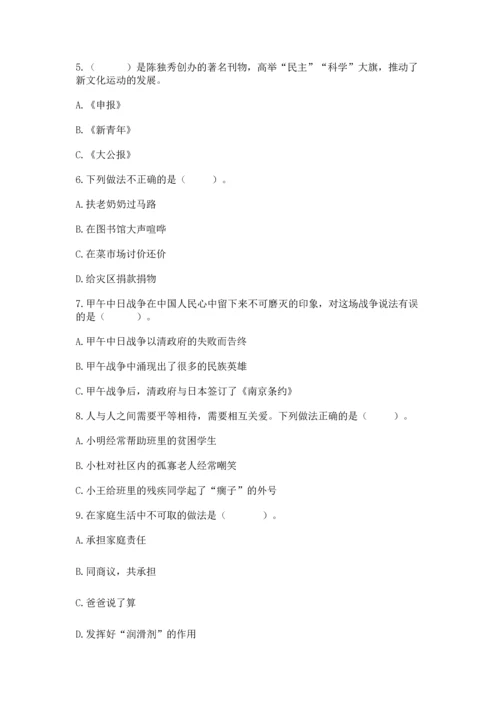 5.（　　）是陈独秀创办的著名刊物，高举“民主”“科学”大旗，推动了新文化运动的发展。

A.《申报》

B.《新青年》

C.《大公报》

6.下列做法不正确的是（　　）。

A.扶老奶奶过马路

B.在图书馆大声喧哗

C.在菜市场讨价还价

D.给灾区捐款捐物

7.甲午中日战争在中国人民心中留下来不可磨灭的印象，对这场战争说法有误的是（　　）。

A.甲午中日战争以清政府的失败而告终

B.甲午战争中涌现出了很多的民族英雄

C.甲午战争后，清政府与日本签订了《南京条约》

8.人与人之间需要平等相待，需要相互关爱。下列做法正确的是（　　）。

A.小明经常帮助班里的贫困学生

B.小杜对社区内的孤寡老人经常嘲笑

C.小王给班里的残疾同学起了“瘸子”的外号

9.在家庭生活中不可取的做法是（　　）。

A.承担家庭责任

B.同商议，共承担

C.爸爸说了算

D.发挥好“润滑剂”的作用